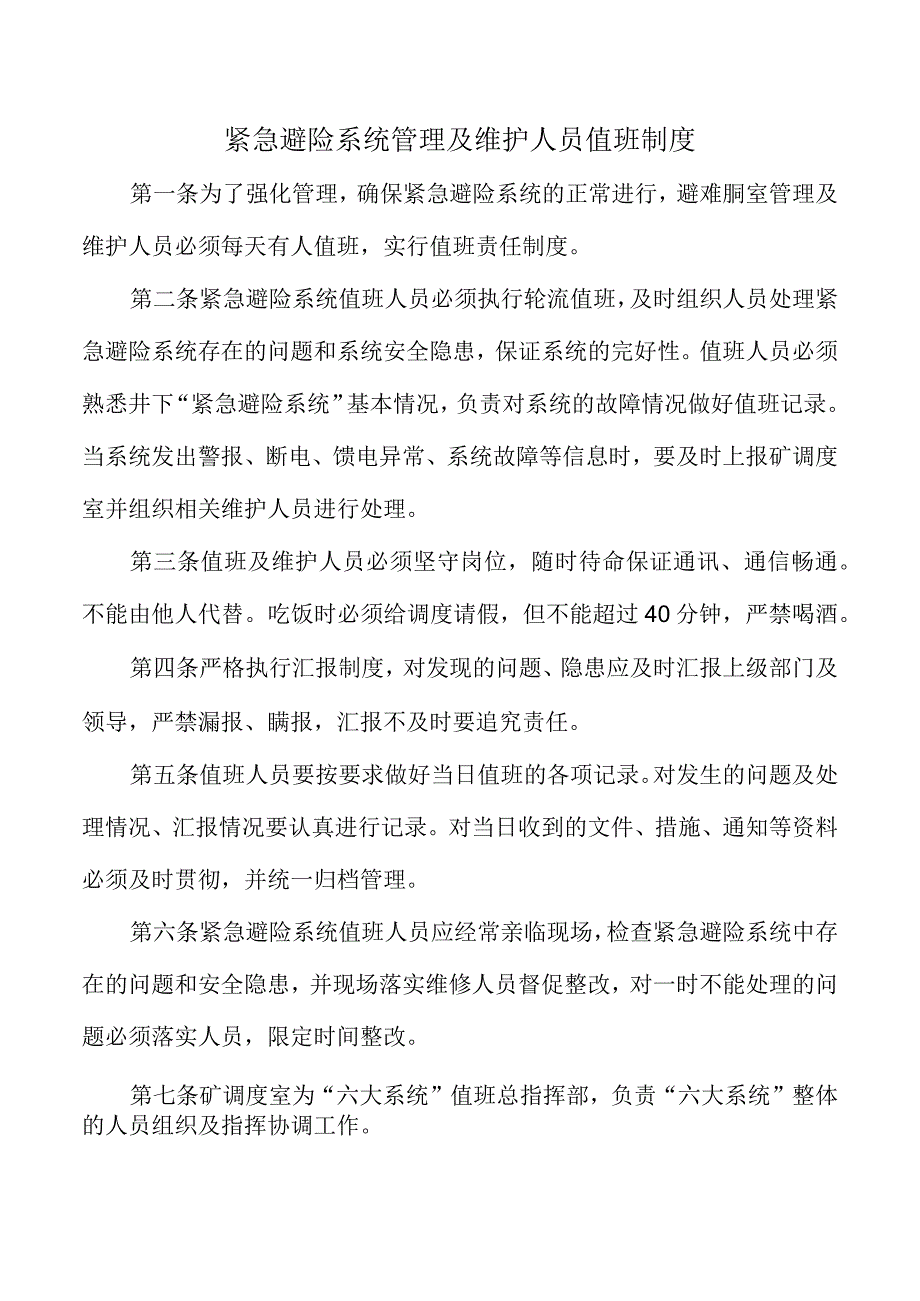 紧急避险系统管理及维护人员值班制度

第一条为了强化管理，确保紧急避险系统的正常进行，避难硐室管理及维护人员必须每天有人值班，实行值班责任制度。

第二条紧急避险系统值班人员必须执行轮流值班，及时组织人员处理紧急避险系统存在的问题和系统安全隐患，保证系统的完好性。值班人员必须熟悉井下“紧急避险系统”基本情况，负责对系统的故障情况做好值班记录。当系统发出警报、断电、馈电异常、系统故障等信息时，要及时上报矿调度室并组织相关维护人员进行处理。

第三条值班及维护人员必须坚守岗位，随时待命保证通讯、通信畅通。不能由他人代替。吃饭时必须给调度请假，但不能超过40分钟，严禁喝酒。

第四条严格执行汇报制度，对发现的问题、隐患应及时汇报上级部门及领导，严禁漏报、瞒报，汇报不及时要追究责任。

第五条值班人员要按要求做好当日值班的各项记录。对发生的问题及处理情况、汇报情况要认真进行记录。对当日收到的文件、措施、通知等资料必须及时贯彻，并统一归档管理。

第六条紧急避险系统值班人员应经常亲临现场，检查紧急避险系统中存在的问题和安全隐患，并现场落实维修人员督促整改，对一时不能处理的问题必须落实人员，限定时间整改。

第七条矿调度室为“六大系统”值班总指挥部，负责“六大系统”整体的人员组织及指挥协调工作。